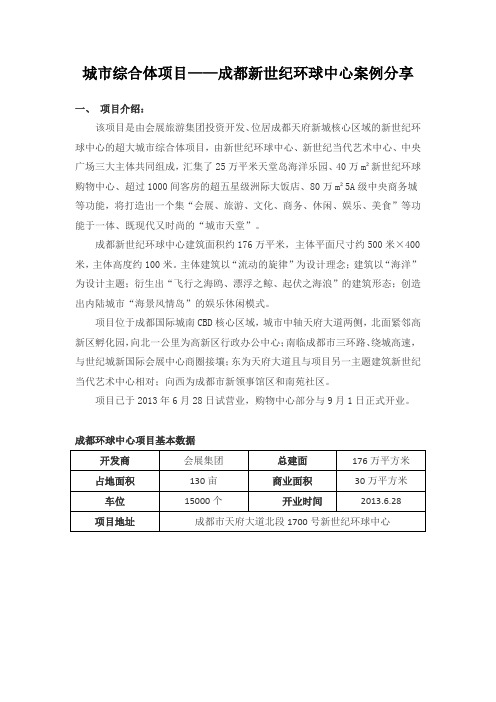 城市综合体项目——成都新世纪环球中心案例分享

一、 项目介绍：

该项目是由会展旅游集团投资开发、位居成都天府新城核心区域的新世纪环球中心的超大城市综合体项目，由新世纪环球中心、新世纪当代艺术中心、中央广场三大主体共同组成，汇集了25万平米天堂岛海洋乐园、40万㎡新世纪环球购物中心、超过1000间客房的超五星级洲际大饭店、80万㎡5A级中央商务城等功能，将打造出一个集“会展、旅游、文化、商务、休闲、娱乐、美食”等功能于一体、既现代又时尚的“城市天堂”。

成都新世纪环球中心建筑面积约176万平米，主体平面尺寸约500米×400米，主体高度约100米。主体建筑以“流动的旋律”为设计理念；建筑以“海洋”为设计主题；衍生出“飞行之海鸥、漂浮之鲸、起伏之海浪”的建筑形态；创造出内陆城市“海景风情岛”的娱乐休闲模式。

项目位于成都国际城南CBD核心区域，城市中轴天府大道两侧，北面紧邻高新区孵化园，向北一公里为高新区行政办公中心；南临成都市三环路、绕城高速，与世纪城新国际会展中心商圈接壤；东为天府大道且与项目另一主题建筑新世纪当代艺术中心相对；向西为成都市新领事馆区和南苑社区。

项目已于2013年6月28日试营业，购物中心部分与9月1日正式开业。

成都环球中心项目基本数据

| 开发商 | 会展集团 | 总建面 | 176万平方米 |
|---|---|---|---|
| 占地面积 | 130亩 | 商业面积 | 30万平方米 |
| 车位 | 15000个 | 开业时间 | 2013.6.28 |
| 项目地址 | 成都市天府大道北段1700号新世纪环球中心 | | |